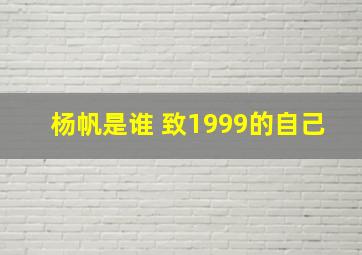 杨帆是谁 致1999的自己